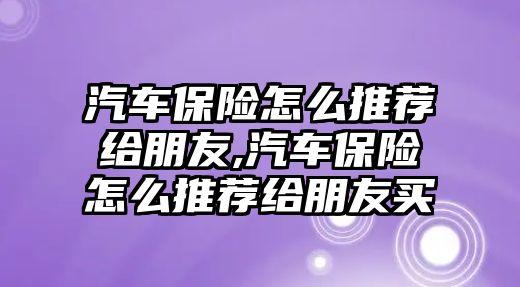 汽车保险怎么推荐给朋友,汽车保险怎么推荐给朋友买